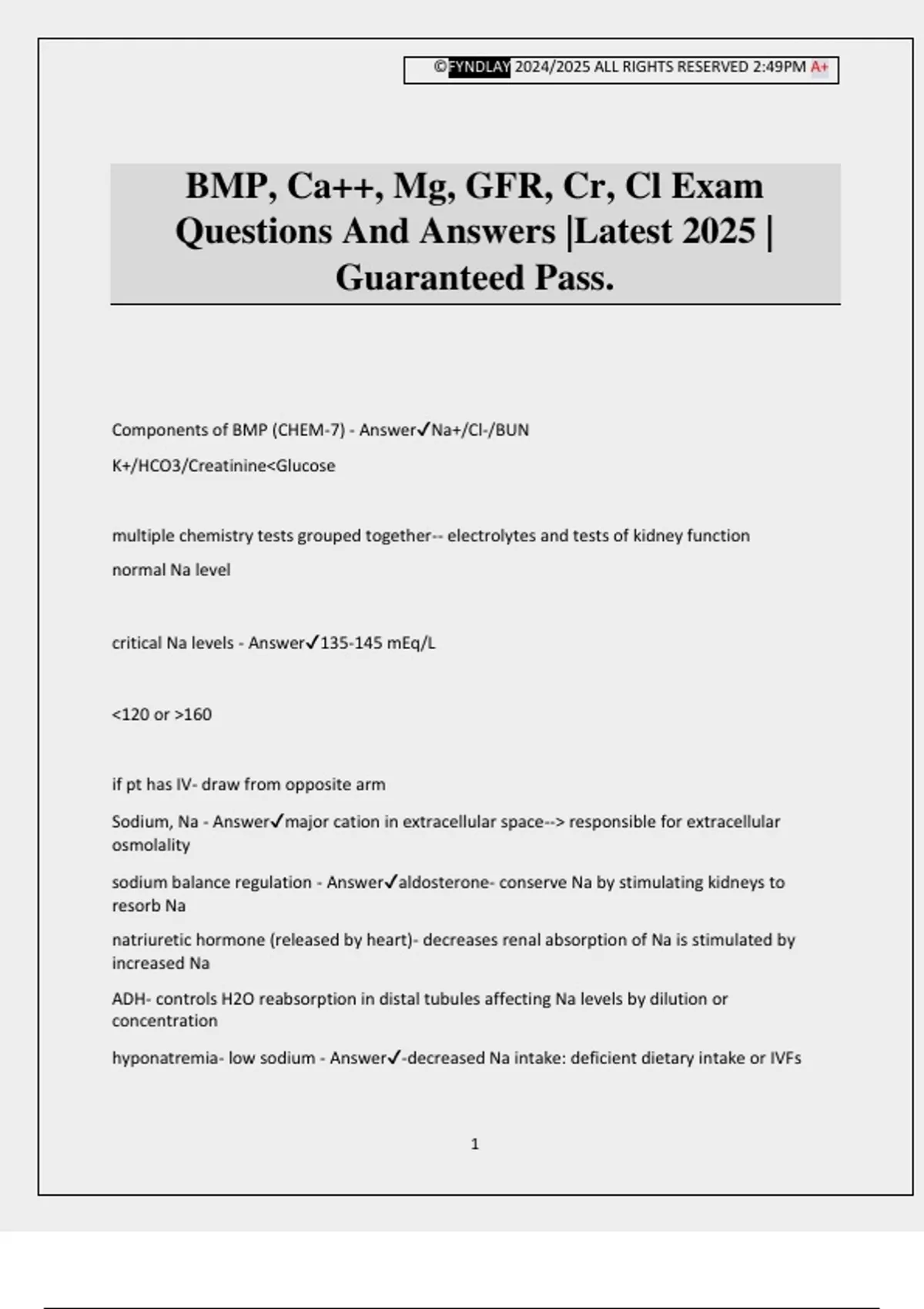 ©FYNDLAY 2024/2025 ALL RIGHTS RESERVED 2:49PM A+

BMP, Ca++, Mg, GFR, Cr, Cl Exam Questions And Answers |Latest 2025 | Guaranteed Pass.

Components of BMP (CHEM-7) - Answer✓Na+/Cl-/BUN

K+/HCO3/Creatinine<Glucose

multiple chemistry tests grouped together-- electrolytes and tests of kidney function

normal Na level

critical Na levels - Answer✓135-145 mEq/L

<120 or >160

if pt has IV- draw from opposite arm

Sodium, Na - Answer✓major cation in extracellular space--> responsible for extracellular osmolality

sodium balance regulation - Answer✓aldosterone- conserve Na by stimulating kidneys to resorb Na

natriuretic hormone (released by heart)- decreases renal absorption of Na is stimulated by increased Na

ADH- controls H2O reabsorption in distal tubules affecting Na levels by dilution or concentration

hyponatremia- low sodium - Answer✓-decreased Na intake: deficient dietary intake or IVFs

1